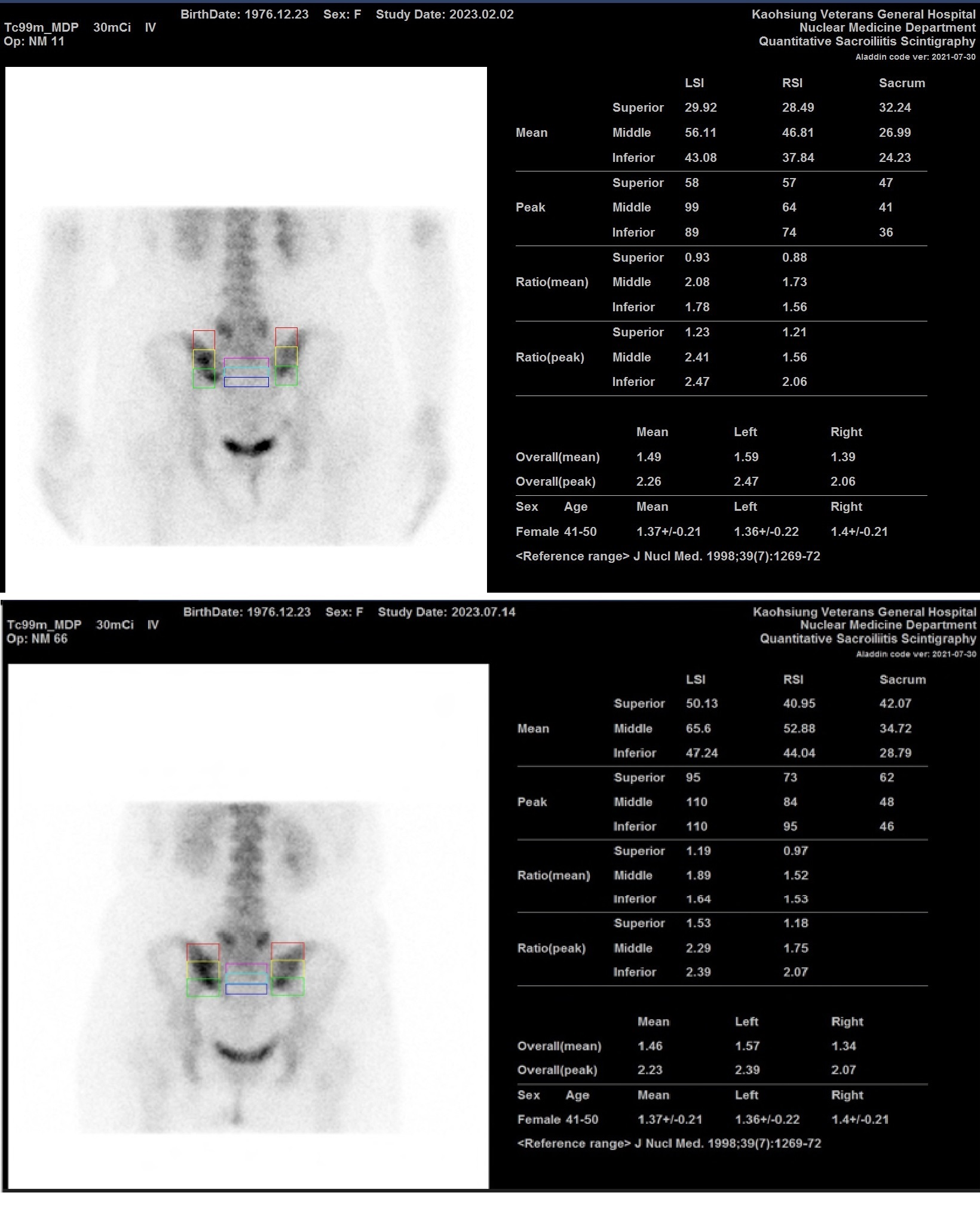 BirthDate: 1976.12.23 Sex: F Study Date: 2023.02.02
Tc99m_MDP 30mCi IV
Op: NM 11

Kaohsiung Veterans General Hospital
Nuclear Medicine Department
Quantitative Sacroiliitis Scintigraphy
Aladdin code ver: 2021-07-30

| | | LSI | RSI | Sacrum |
|---|---|---|---|---|
| Mean | Superior | 29.92 | 28.49 | 32.24 |
| | Middle | 56.11 | 46.81 | 26.99 |
| | Inferior | 43.08 | 37.84 | 24.23 |
| Peak | Superior | 58 | 57 | 47 |
| | Middle | 99 | 64 | 41 |
| | Inferior | 89 | 74 | 36 |
| Ratio(mean) | Superior | 0.93 | 0.88 | |
| | Middle | 2.08 | 1.73 | |
| | Inferior | 1.78 | 1.56 | |
| Ratio(peak) | Superior | 1.23 | 1.21 | |
| | Middle | 2.41 | 1.56 | |
| | Inferior | 2.47 | 2.06 | |

| | Mean | Left | Right |
|---|---|---|---|
| Overall(mean) | 1.49 | 1.59 | 1.39 |
| Overall(peak) | 2.26 | 2.47 | 2.06 |
| Sex Age | Mean | Left | Right |
| Female 41-50 | 1.37+/-0.21 | 1.36+/-0.22 | 1.4+/-0.21 |

<Reference range> J Nucl Med. 1998;39(7):1269-72

BirthDate: 1976.12.23 Sex: F Study Date: 2023.07.14
Tc99m_MDP 30mCi IV
Op: NM 66

Kaohsiung Veterans General Hospital
Nuclear Medicine Department
Quantitative Sacroiliitis Scintigraphy
Aladdin code ver: 2021-07-30

| | | LSI | RSI | Sacrum |
|---|---|---|---|---|
| Mean | Superior | 50.13 | 40.95 | 42.07 |
| | Middle | 65.6 | 52.88 | 34.72 |
| | Inferior | 47.24 | 44.04 | 28.79 |
| Peak | Superior | 95 | 73 | 62 |
| | Middle | 110 | 84 | 48 |
| | Inferior | 110 | 95 | 46 |
| Ratio(mean) | Superior | 1.19 | 0.97 | |
| | Middle | 1.89 | 1.52 | |
| | Inferior | 1.64 | 1.53 | |
| Ratio(peak) | Superior | 1.53 | 1.18 | |
| | Middle | 2.29 | 1.75 | |
| | Inferior | 2.39 | 2.07 | |

| | Mean | Left | Right |
|---|---|---|---|
| Overall(mean) | 1.46 | 1.57 | 1.34 |
| Overall(peak) | 2.23 | 2.39 | 2.07 |
| Sex Age | Mean | Left | Right |
| Female 41-50 | 1.37+/-0.21 | 1.36+/-0.22 | 1.4+/-0.21 |

<Reference range> J Nucl Med. 1998;39(7):1269-72